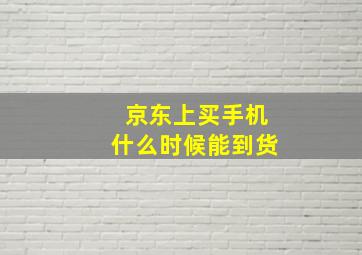 京东上买手机
什么时候能到货